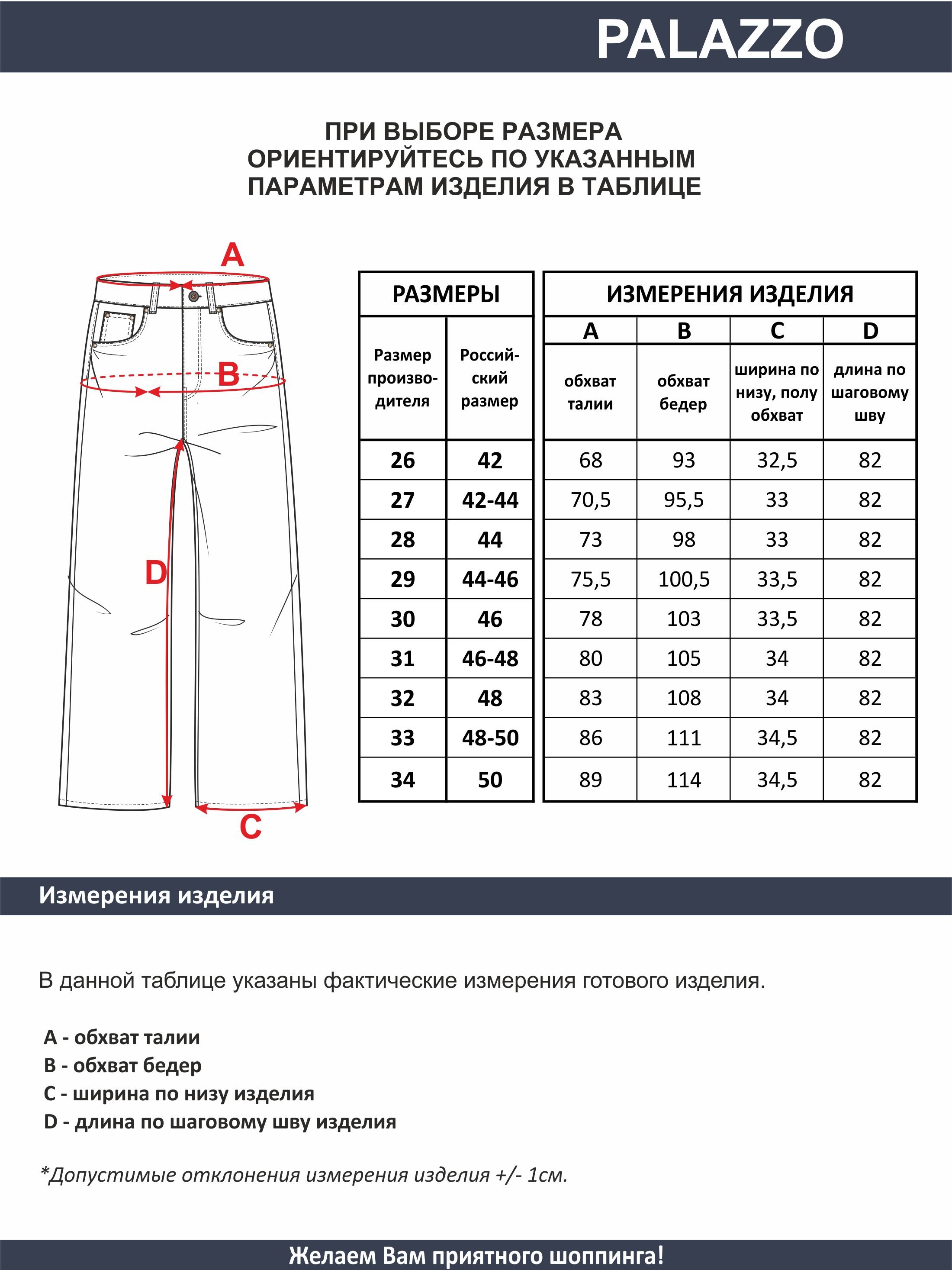 PALAZZO

ПРИ ВЫБОРЕ РАЗМЕРА ОРИЕНТИРУЙТЕСЬ ПО УКАЗАННЫМ ПАРАМЕТРАМ ИЗДЕЛИЯ В ТАБЛИЦЕ

A

B

D

C

| РАЗМЕРЫ | | ИЗМЕРЕНИЯ ИЗДЕЛИЯ | | | |
|---|---|---|---|---|---|
| | | A | B | C | D |
| Размер производителя | Российский размер | обхват талии | обхват бедер | ширина по низу, полу обхват | длина по шаговому шву |
| 26 | 42 | 68 | 93 | 32,5 | 82 |
| 27 | 42-44 | 70,5 | 95,5 | 33 | 82 |
| 28 | 44 | 73 | 98 | 33 | 82 |
| 29 | 44-46 | 75,5 | 100,5 | 33,5 | 82 |
| 30 | 46 | 78 | 103 | 33,5 | 82 |
| 31 | 46-48 | 80 | 105 | 34 | 82 |
| 32 | 48 | 83 | 108 | 34 | 82 |
| 33 | 48-50 | 86 | 111 | 34,5 | 82 |
| 34 | 50 | 89 | 114 | 34,5 | 82 |

Измерения изделия

В данной таблице указаны фактические измерения готового изделия.

A - обхват талии
B - обхват бедер
C - ширина по низу изделия
D - длина по шаговому шву изделия

*Допустимые отклонения измерения изделия +/- 1см.

Желаем Вам приятного шоппинга!